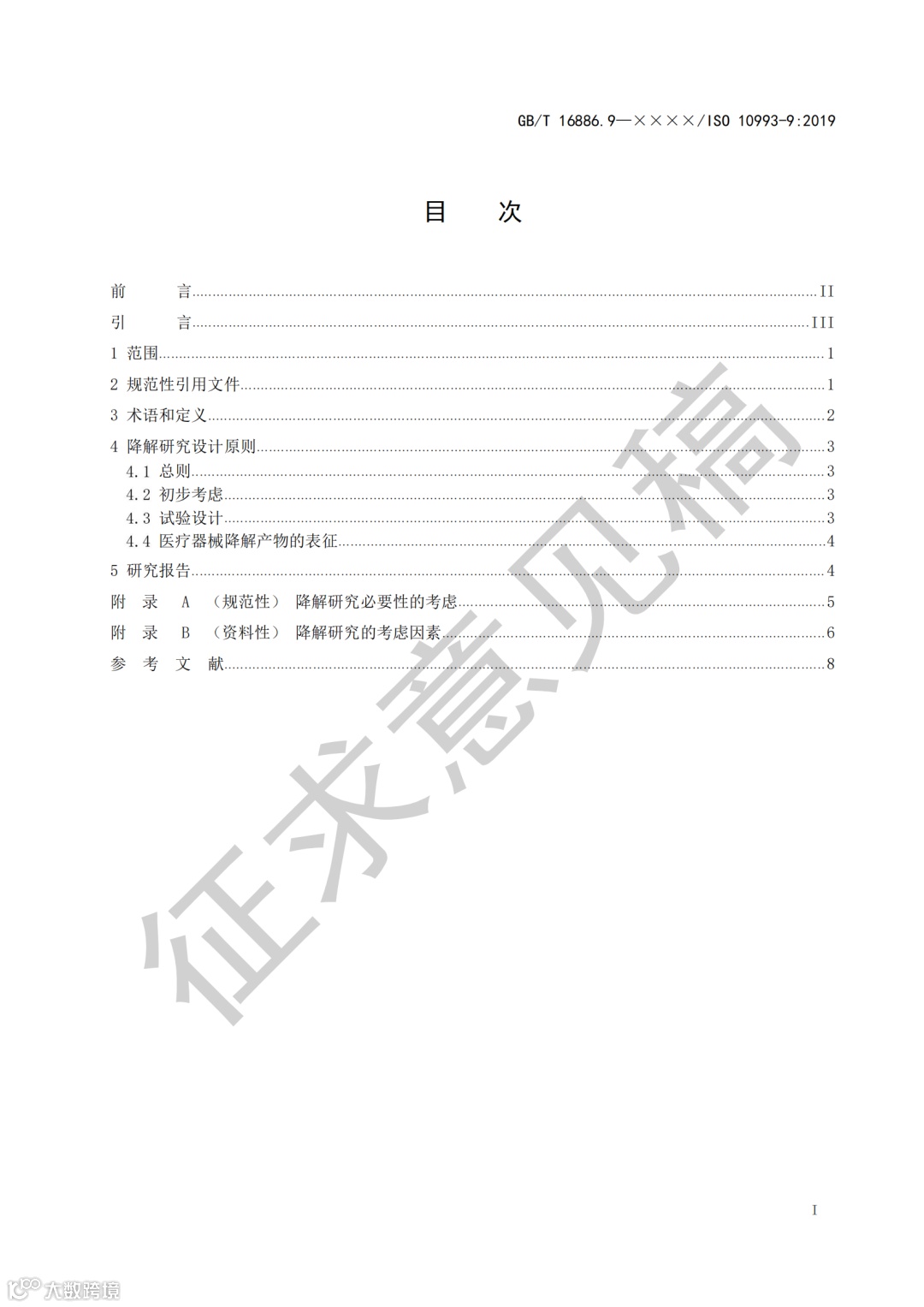 GB/T 16886.9—××××/ISO 10993-9:2019

目　次

前　言 ........ II
引　言 ........ III
1 范围 ........ 1
2 规范性引用文件 ........ 1
3 术语和定义 ........ 2
4 降解研究设计原则 ........ 3
4.1 总则 ........ 3
4.2 初步考虑 ........ 3
4.3 试验设计 ........ 3
4.4 医疗器械降解产物的表征 ........ 4
5 研究报告 ........ 4
附　录　A　（规范性）　降解研究必要性的考虑 ........ 5
附　录　B　（资料性）　降解研究的考虑因素 ........ 6
参　考　文　献 ........ 8

征求意见稿

I

大数跨境